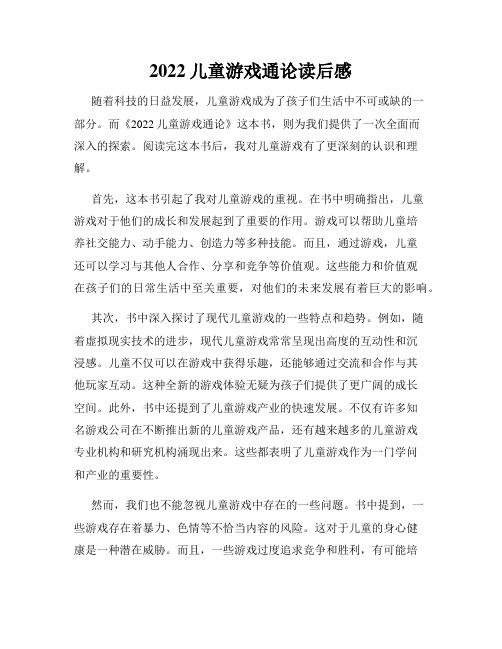 2022 儿童游戏通论读后感

随着科技的日益发展，儿童游戏成为了孩子们生活中不可或缺的一部分。而《2022 儿童游戏通论》这本书，则为我们提供了一次全面而深入的探索。阅读完这本书后，我对儿童游戏有了更深刻的认识和理解。

首先，这本书引起了我对儿童游戏的重视。在书中明确指出，儿童游戏对于他们的成长和发展起到了重要的作用。游戏可以帮助儿童培养社交能力、动手能力、创造力等多种技能。而且，通过游戏，儿童还可以学习与其他人合作、分享和竞争等价值观。这些能力和价值观在孩子们的日常生活中至关重要，对他们的未来发展有着巨大的影响。

其次，书中深入探讨了现代儿童游戏的一些特点和趋势。例如，随着虚拟现实技术的进步，现代儿童游戏常常呈现出高度的互动性和沉浸感。儿童不仅可以在游戏中获得乐趣，还能够通过交流和合作与其他玩家互动。这种全新的游戏体验无疑为孩子们提供了更广阔的成长空间。此外，书中还提到了儿童游戏产业的快速发展。不仅有许多知名游戏公司在不断推出新的儿童游戏产品，还有越来越多的儿童游戏专业机构和研究机构涌现出来。这些都表明了儿童游戏作为一门学问和产业的重要性。

然而，我们也不能忽视儿童游戏中存在的一些问题。书中提到，一些游戏存在着暴力、色情等不恰当内容的风险。这对于儿童的身心健康是一种潜在威胁。而且，一些游戏过度追求竞争和胜利，有可能培